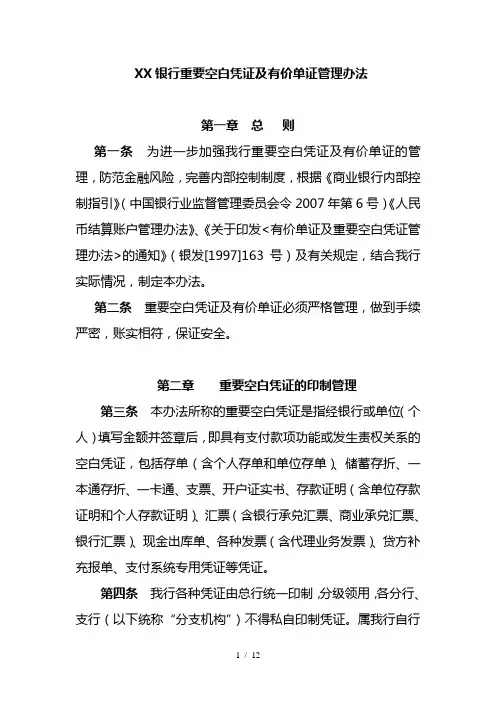 XX 银行重要空白凭证及有价单证管理办法

第一章　总　则

第一条　为进一步加强我行重要空白凭证及有价单证的管理，防范金融风险，完善内部控制制度，根据《商业银行内部控制指引》（中国银行业监督管理委员会令 2007 年第 6 号）《人民币结算账户管理办法》、《关于印发<有价单证及重要空白凭证管理办法>的通知》（银发[1997]163 号）及有关规定，结合我行实际情况，制定本办法。

第二条　重要空白凭证及有价单证必须严格管理，做到手续严密，账实相符，保证安全。

第二章　重要空白凭证的印制管理

第三条　本办法所称的重要空白凭证是指经银行或单位（个人）填写金额并签章后，即具有支付款项功能或发生责权关系的空白凭证，包括存单（含个人存单和单位存单）、储蓄存折、一本通存折、一卡通、支票、开户证实书、存款证明（含单位存款证明和个人存款证明）、汇票（含银行承兑汇票、商业承兑汇票、银行汇票）、现金出库单、各种发票（含代理业务发票）、贷方补充报单、支付系统专用凭证等凭证。

第四条　我行各种凭证由总行统一印制，分级领用，各分行、支行（以下统称“分支机构”）不得私自印制凭证。属我行自行

1 / 12